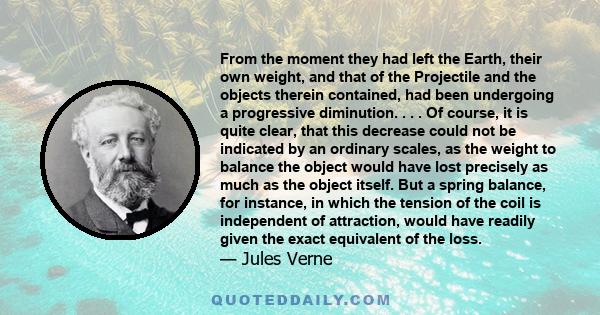 From the moment they had left the Earth, their own weight, and that of the Projectile and the objects therein contained, had been undergoing a progressive diminution. . . . Of course, it is quite clear, that this decrease could not be indicated by an ordinary scales, as the weight to balance the object would have lost precisely as much as the object itself. But a spring balance, for instance, in which the tension of the coil is independent of attraction, would have readily given the exact equivalent of the loss.
— Jules Verne

QUOTEDDAILY.COM